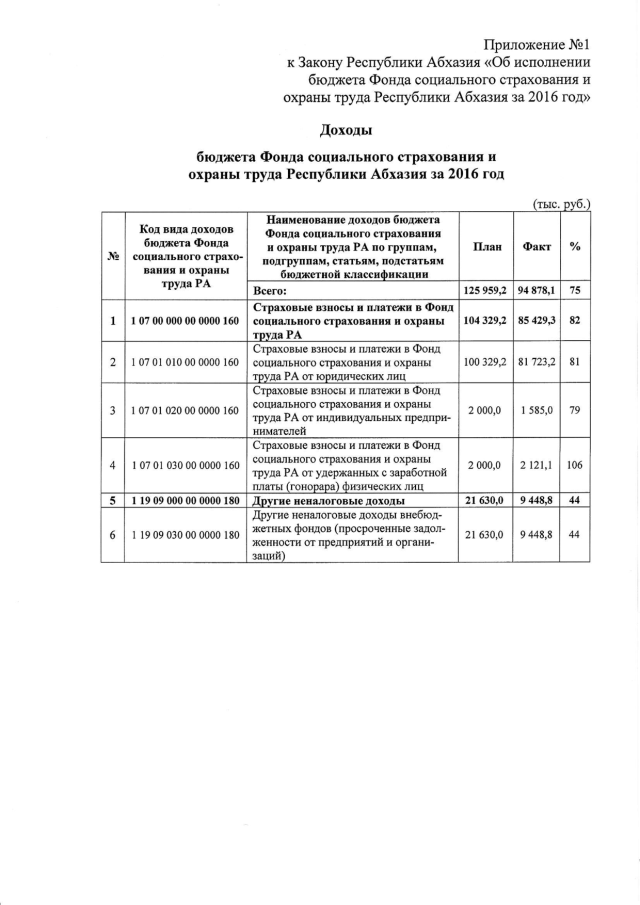 Приложение №1
к Закону Республики Абхазия «Об исполнении бюджета Фонда социального страхования и охраны труда Республики Абхазия за 2016 год»

Доходы

бюджета Фонда социального страхования и охраны труда Республики Абхазия за 2016 год

(тыс. руб.)

| № | Код вида доходов бюджета Фонда социального страхования и охраны труда РА | Наименование доходов бюджета Фонда социального страхования и охраны труда РА по группам, подгруппам, статьям, подстатьям бюджетной классификации | План | Факт | % |
|---|---|---|---|---|---|
| | | Всего: | 125 959,2 | 94 878,1 | 75 |
| 1 | 1 07 00 000 00 0000 160 | Страховые взносы и платежи в Фонд социального страхования и охраны труда РА | 104 329,2 | 85 429,3 | 82 |
| 2 | 1 07 01 010 00 0000 160 | Страховые взносы и платежи в Фонд социального страхования и охраны труда РА от юридических лиц | 100 329,2 | 81 723,2 | 81 |
| 3 | 1 07 01 020 00 0000 160 | Страховые взносы и платежи в Фонд социального страхования и охраны труда РА от индивидуальных предпринимателей | 2 000,0 | 1 585,0 | 79 |
| 4 | 1 07 01 030 00 0000 160 | Страховые взносы и платежи в Фонд социального страхования и охраны труда РА от удержанных с заработной платы (гонорара) физических лиц | 2 000,0 | 2 121,1 | 106 |
| 5 | 1 19 09 000 00 0000 180 | Другие неналоговые доходы | 21 630,0 | 9 448,8 | 44 |
| 6 | 1 19 09 030 00 0000 180 | Другие неналоговые доходы внебюджетных фондов (просроченные задолженности от предприятий и организаций) | 21 630,0 | 9 448,8 | 44 |